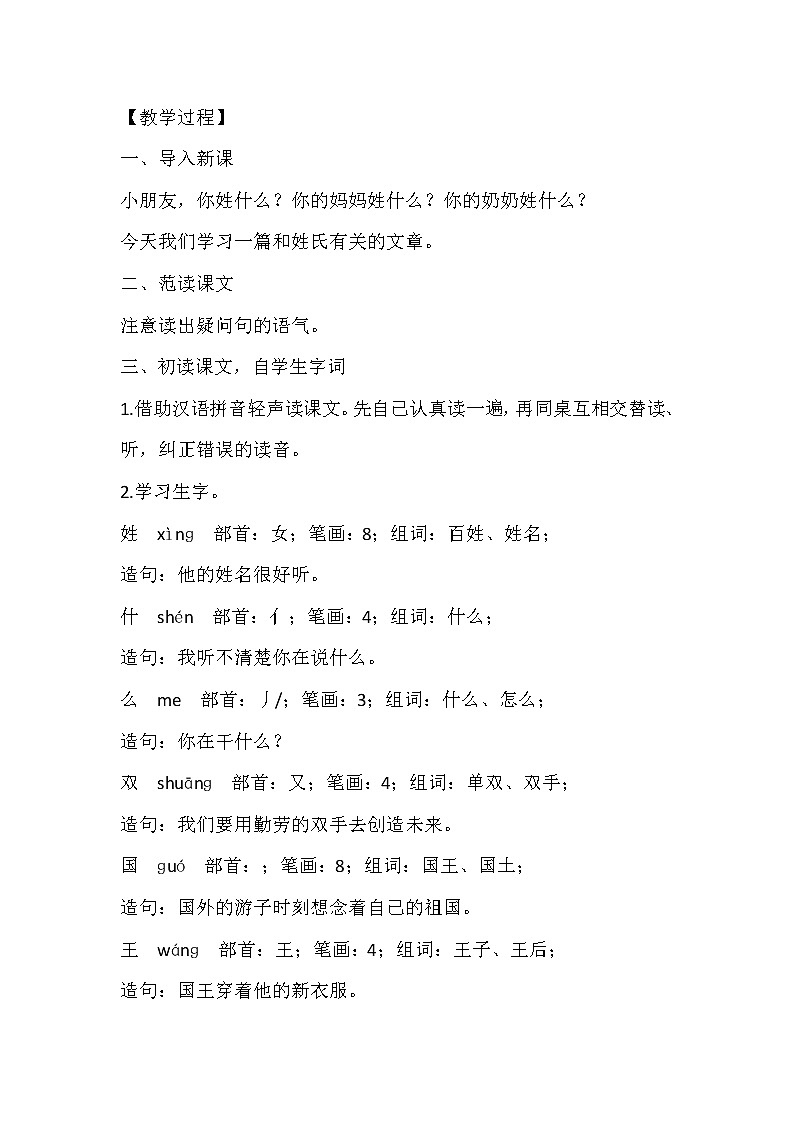 【教学过程】

一、导入新课

小朋友，你姓什么？你的妈妈姓什么？你的奶奶姓什么？

今天我们学习一篇和姓氏有关的文章。

二、范读课文

注意读出疑问句的语气。

三、初读课文，自学生字词

1.借助汉语拼音轻声读课文。先自己认真读一遍，再同桌互相交替读、听，纠正错误的读音。

2.学习生字。

姓 xìng 部首：女；笔画：8；组词：百姓、姓名；

造句：他的姓名很好听。

什 shén 部首：亻；笔画：4；组词：什么；

造句：我听不清楚你在说什么。

么 me 部首：丿/；笔画：3；组词：什么、怎么；

造句：你在干什么？

双 shuāng 部首：又；笔画：4；组词：单双、双手；

造句：我们要用勤劳的双手去创造未来。

国 guó 部首：；笔画：8；组词：国王、国土；

造句：国外的游子时刻想念着自己的祖国。

王 wáng 部首：王；笔画：4；组词：王子、王后；

造句：国王穿着他的新衣服。